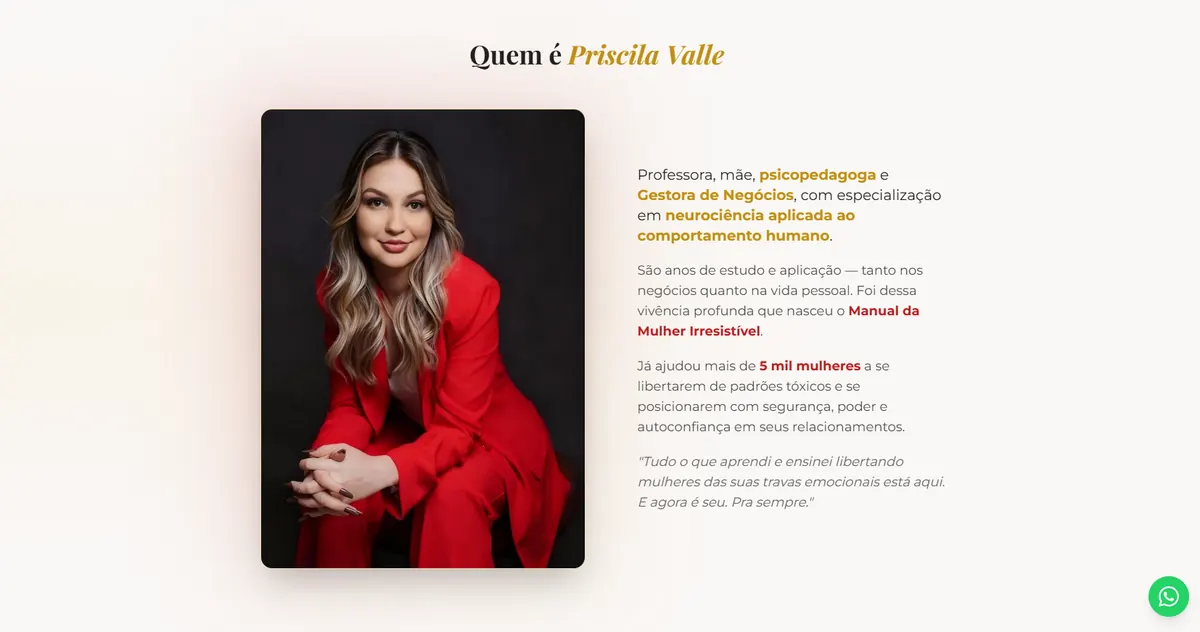 Quem é Priscila Valle

Professora, mãe, psicopedagoga e Gestora de Negócios, com especialização em neurociência aplicada ao comportamento humano.

São anos de estudo e aplicação — tanto nos negócios quanto na vida pessoal. Foi dessa vivência profunda que nasceu o Manual da Mulher Irresistível.

Já ajudou mais de 5 mil mulheres a se libertarem de padrões tóxicos e se posicionarem com segurança, poder e autoconfiança em seus relacionamentos.

"Tudo o que aprendi e ensinei libertando mulheres das suas travas emocionais está aqui. E agora é seu. Pra sempre."